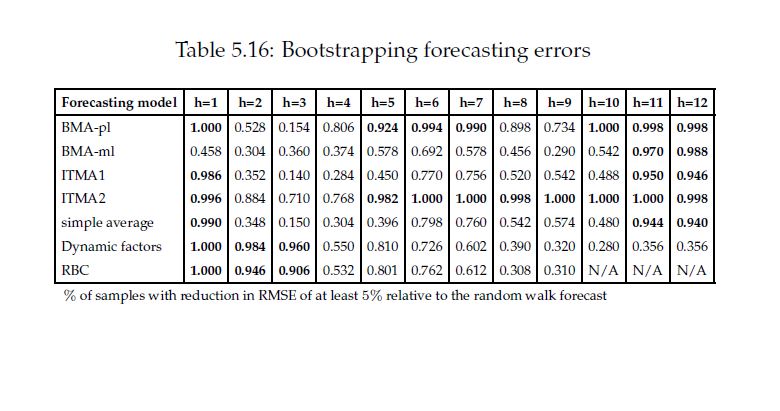 Table 5.16: Bootstrapping forecasting errors

| Forecasting model | h=1 | h=2 | h=3 | h=4 | h=5 | h=6 | h=7 | h=8 | h=9 | h=10 | h=11 | h=12 |
|---|---|---|---|---|---|---|---|---|---|---|---|---|
| BMA-pl | 1.000 | 0.528 | 0.154 | 0.806 | 0.924 | 0.994 | 0.990 | 0.898 | 0.734 | 1.000 | 0.998 | 0.998 |
| BMA-ml | 0.458 | 0.304 | 0.360 | 0.374 | 0.578 | 0.692 | 0.578 | 0.456 | 0.290 | 0.542 | 0.970 | 0.988 |
| ITMA1 | 0.986 | 0.352 | 0.140 | 0.284 | 0.450 | 0.770 | 0.756 | 0.520 | 0.542 | 0.488 | 0.950 | 0.946 |
| ITMA2 | 0.996 | 0.884 | 0.710 | 0.768 | 0.982 | 1.000 | 1.000 | 0.998 | 1.000 | 1.000 | 1.000 | 0.998 |
| simple average | 0.990 | 0.348 | 0.150 | 0.304 | 0.396 | 0.798 | 0.760 | 0.542 | 0.574 | 0.480 | 0.944 | 0.940 |
| Dynamic factors | 1.000 | 0.984 | 0.960 | 0.550 | 0.810 | 0.726 | 0.602 | 0.390 | 0.320 | 0.280 | 0.356 | 0.356 |
| RBC | 1.000 | 0.946 | 0.906 | 0.532 | 0.801 | 0.762 | 0.612 | 0.308 | 0.310 | N/A | N/A | N/A |

% of samples with reduction in RMSE of at least 5% relative to the random walk forecast